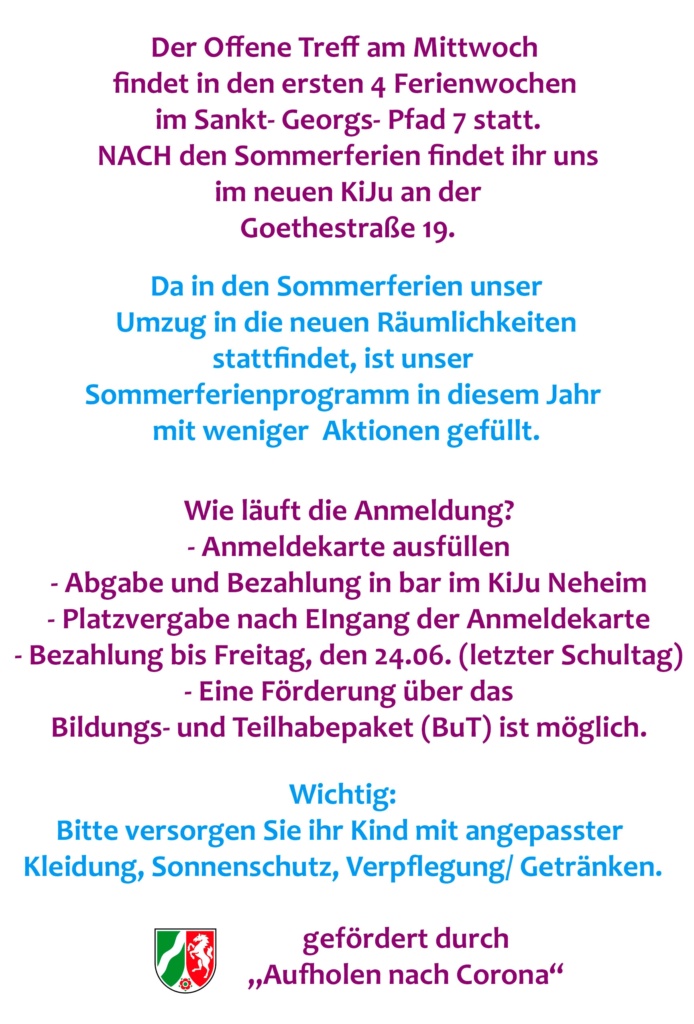 Der Offene Treff am Mittwoch findet in den ersten 4 Ferienwochen im Sankt- Georgs- Pfad 7 statt. NACH den Sommerferien findet ihr uns im neuen KiJu an der Goethestraße 19.

Da in den Sommerferien unser Umzug in die neuen Räumlichkeiten stattfindet, ist unser Sommerferienprogramm in diesem Jahr mit weniger  Aktionen gefüllt.

Wie läuft die Anmeldung?
- Anmeldekarte ausfüllen
- Abgabe und Bezahlung in bar im KiJu Neheim
- Platzvergabe nach EIngang der Anmeldekarte
- Bezahlung bis Freitag, den 24.06. (letzter Schultag)
- Eine Förderung über das Bildungs- und Teilhabepaket (BuT) ist möglich.

Wichtig:
Bitte versorgen Sie ihr Kind mit angepasster Kleidung, Sonnenschutz, Verpflegung/ Getränken.

gefördert durch
„Aufholen nach Corona“